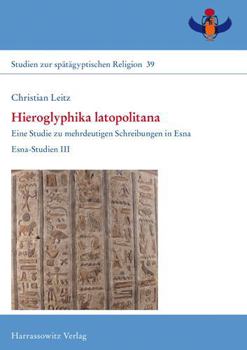 Studien zur spätägyptischen Religion 39

Christian Leitz

Hieroglyphika latopolitana

Eine Studie zu mehrdeutigen Schreibungen in Esna

Esna-Studien III

Harrassowitz Verlag